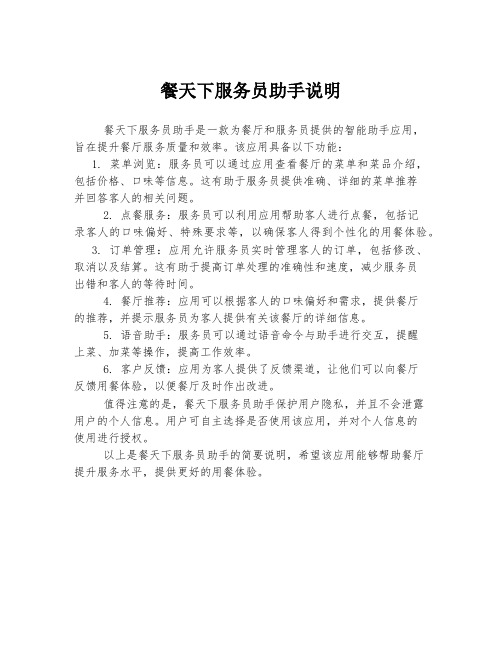 餐天下服务员助手说明

餐天下服务员助手是一款为餐厅和服务员提供的智能助手应用，旨在提升餐厅服务质量和效率。该应用具备以下功能：

1. 菜单浏览：服务员可以通过应用查看餐厅的菜单和菜品介绍，包括价格、口味等信息。这有助于服务员提供准确、详细的菜单推荐并回答客人的相关问题。

2. 点餐服务：服务员可以利用应用帮助客人进行点餐，包括记录客人的口味偏好、特殊要求等，以确保客人得到个性化的用餐体验。

3. 订单管理：应用允许服务员实时管理客人的订单，包括修改、取消以及结算。这有助于提高订单处理的准确性和速度，减少服务员出错和客人的等待时间。

4. 餐厅推荐：应用可以根据客人的口味偏好和需求，提供餐厅的推荐，并提示服务员为客人提供有关该餐厅的详细信息。

5. 语音助手：服务员可以通过语音命令与助手进行交互，提醒上菜、加菜等操作，提高工作效率。

6. 客户反馈：应用为客人提供了反馈渠道，让他们可以向餐厅反馈用餐体验，以便餐厅及时作出改进。

值得注意的是，餐天下服务员助手保护用户隐私，并且不会泄露用户的个人信息。用户可自主选择是否使用该应用，并对个人信息的使用进行授权。

以上是餐天下服务员助手的简要说明，希望该应用能够帮助餐厅提升服务水平，提供更好的用餐体验。